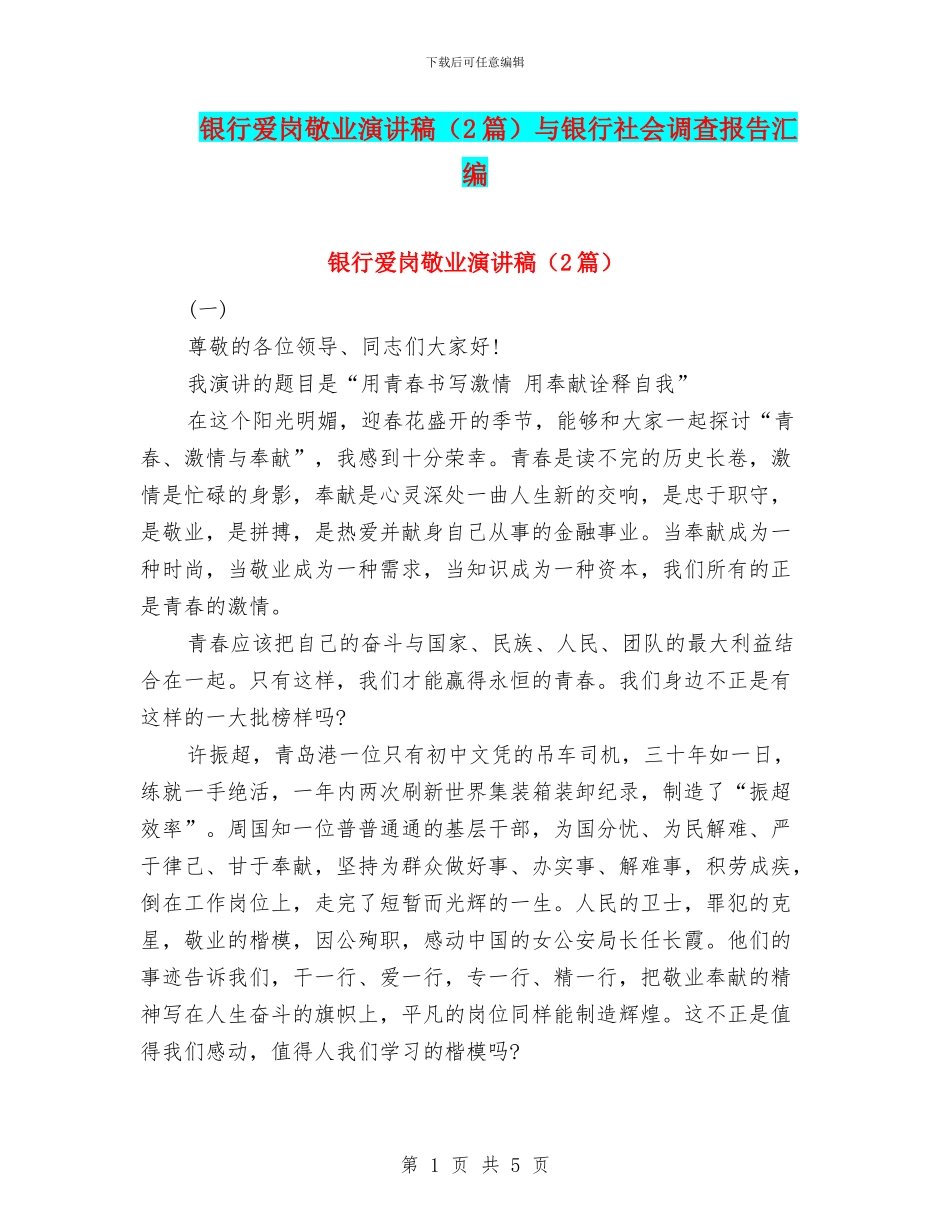 下载后可任意编辑

银行爱岗敬业演讲稿（2篇）与银行社会调查报告汇编

银行爱岗敬业演讲稿（2篇）

(一)

尊敬的各位领导、同志们大家好!

我演讲的题目是“用青春书写激情 用奉献诠释自我”

在这个阳光明媚，迎春花盛开的季节，能够和大家一起探讨“青春、激情与奉献”，我感到十分荣幸。青春是读不完的历史长卷，激情是忙碌的身影，奉献是心灵深处一曲人生新的交响，是忠于职守，是敬业，是拼搏，是热爱并献身自己从事的金融事业。当奉献成为一种时尚，当敬业成为一种需求，当知识成为一种资本，我们所有的正是青春的激情。

青春应该把自己的奋斗与国家、民族、人民、团队的最大利益结合在一起。只有这样，我们才能赢得永恒的青春。我们身边不正是有这样的一大批榜样吗?

许振超，青岛港一位只有初中文凭的吊车司机，三十年如一日，练就一手绝活，一年内两次刷新世界集装箱装卸纪录，制造了“振超效率”。周国知一位普普通通的基层干部，为国分忧、为民解难、严于律己、甘于奉献，坚持为群众做好事、办实事、解难事，积劳成疾，倒在工作岗位上，走完了短暂而光辉的一生。人民的卫士，罪犯的克星，敬业的楷模，因公殉职，感动中国的女公安局长任长霞。他们的事迹告诉我们，干一行、爱一行，专一行、精一行，把敬业奉献的精神写在人生奋斗的旗帜上，平凡的岗位同样能制造辉煌。这不正是值得我们感动，值得人我们学习的楷模吗?

第 1 页 共 5 页